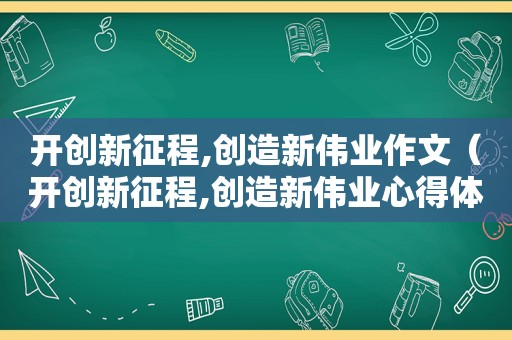 开创新征程,创造新伟业作文（开创新征程,创造新伟业心得体